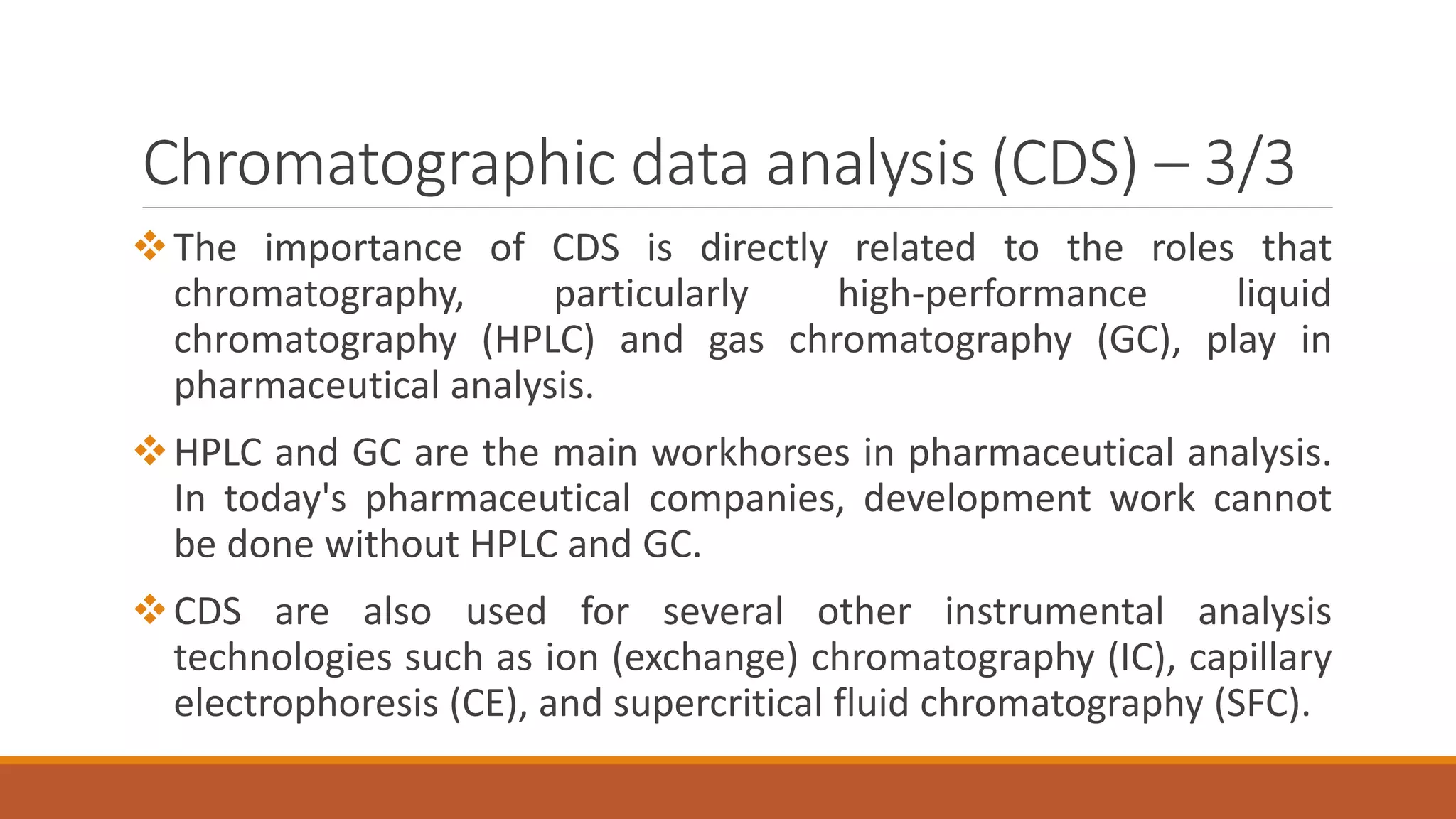 Chromatographic data analysis (CDS) – 3/3

❖ The importance of CDS is directly related to the roles that chromatography, particularly high-performance liquid chromatography (HPLC) and gas chromatography (GC), play in pharmaceutical analysis.

❖ HPLC and GC are the main workhorses in pharmaceutical analysis. In today's pharmaceutical companies, development work cannot be done without HPLC and GC.

❖ CDS are also used for several other instrumental analysis technologies such as ion (exchange) chromatography (IC), capillary electrophoresis (CE), and supercritical fluid chromatography (SFC).